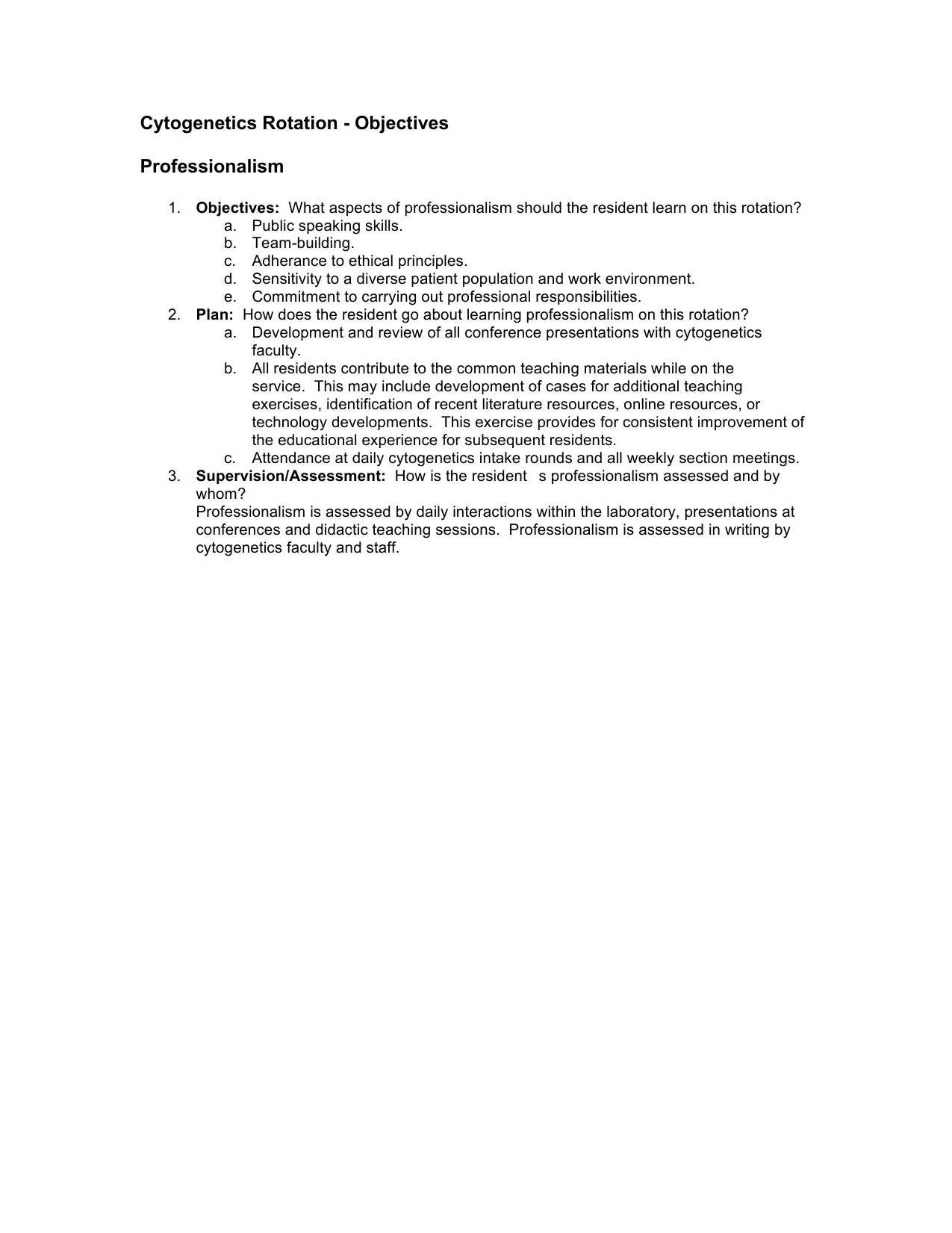 Cytogenetics Rotation - Objectives

Professionalism

1. Objectives: What aspects of professionalism should the resident learn on this rotation?
a. Public speaking skills.
b. Team-building.
c. Adherance to ethical principles.
d. Sensitivity to a diverse patient population and work environment.
e. Commitment to carrying out professional responsibilities.
2. Plan: How does the resident go about learning professionalism on this rotation?
a. Development and review of all conference presentations with cytogenetics faculty.
b. All residents contribute to the common teaching materials while on the service. This may include development of cases for additional teaching exercises, identification of recent literature resources, online resources, or technology developments. This exercise provides for consistent improvement of the educational experience for subsequent residents.
c. Attendance at daily cytogenetics intake rounds and all weekly section meetings.
3. Supervision/Assessment: How is the resident s professionalism assessed and by whom?
Professionalism is assessed by daily interactions within the laboratory, presentations at conferences and didactic teaching sessions. Professionalism is assessed in writing by cytogenetics faculty and staff.